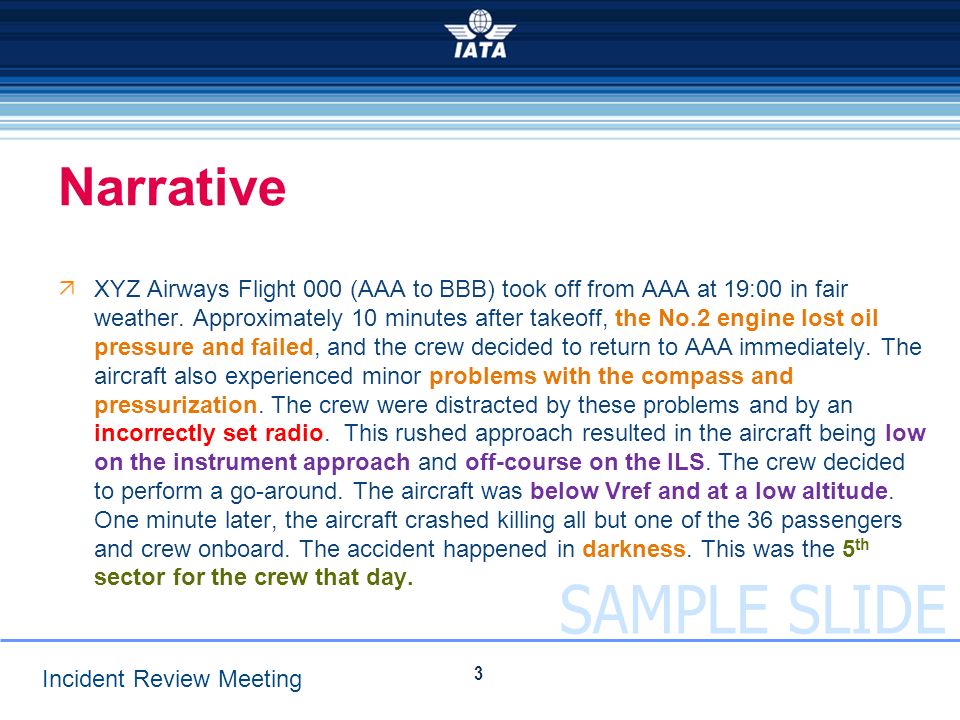 IATA

Narrative

XYZ Airways Flight 000 (AAA to BBB) took off from AAA at 19:00 in fair weather. Approximately 10 minutes after takeoff, the No.2 engine lost oil pressure and failed, and the crew decided to return to AAA immediately. The aircraft also experienced minor problems with the compass and pressurization. The crew were distracted by these problems and by an incorrectly set radio. This rushed approach resulted in the aircraft being low on the instrument approach and off-course on the ILS. The crew decided to perform a go-around. The aircraft was below Vref and at a low altitude. One minute later, the aircraft crashed killing all but one of the 36 passengers and crew onboard. The accident happened in darkness. This was the 5$^{th}$ sector for the crew that day.

SAMPLE SLIDE

Incident Review Meeting

3